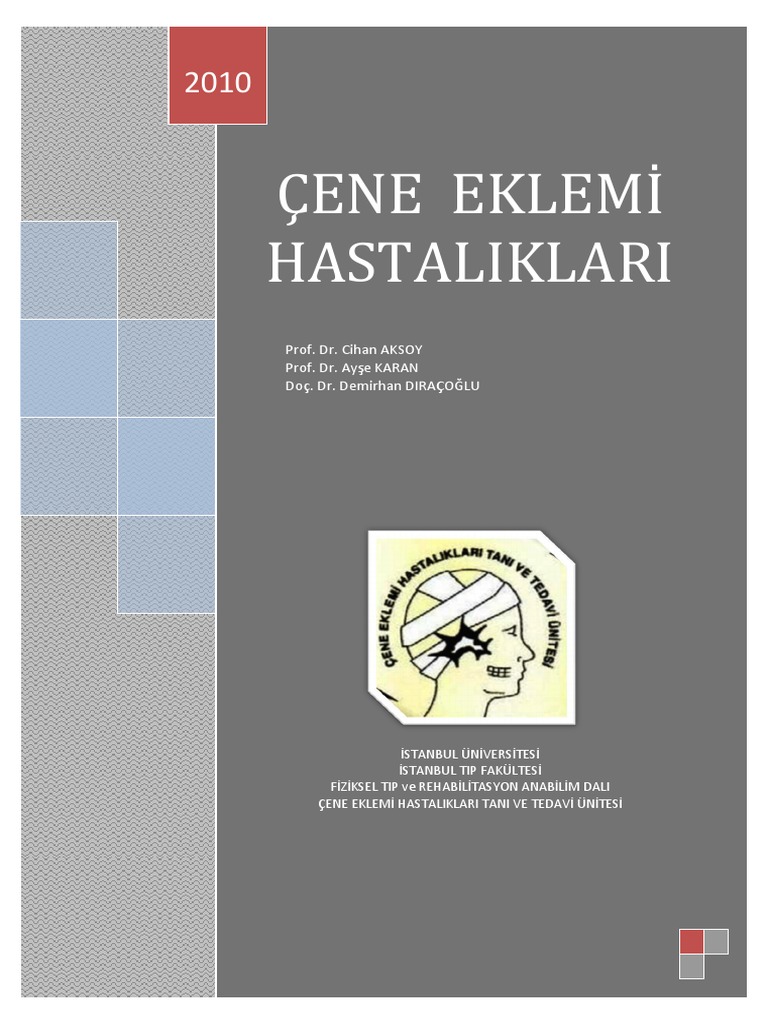 2010

ÇENE EKLEMİ HASTALIKLARI

Prof. Dr. Cihan AKSOY
Prof. Dr. Ayşe KARAN
Doç. Dr. Demirhan DIRAÇOĞLU

ÇENE EKLEMİ HASTALIKLARI TANI VE TEDAVİ ÜNİTESİ

İSTANBUL ÜNİVERSİTESİ
İSTANBUL TIP FAKÜLTESİ
FİZİKSEL TIP ve REHABİLİTASYON ANABİLİM DALI
ÇENE EKLEMİ HASTALIKLARI TANI VE TEDAVİ ÜNİTESİ